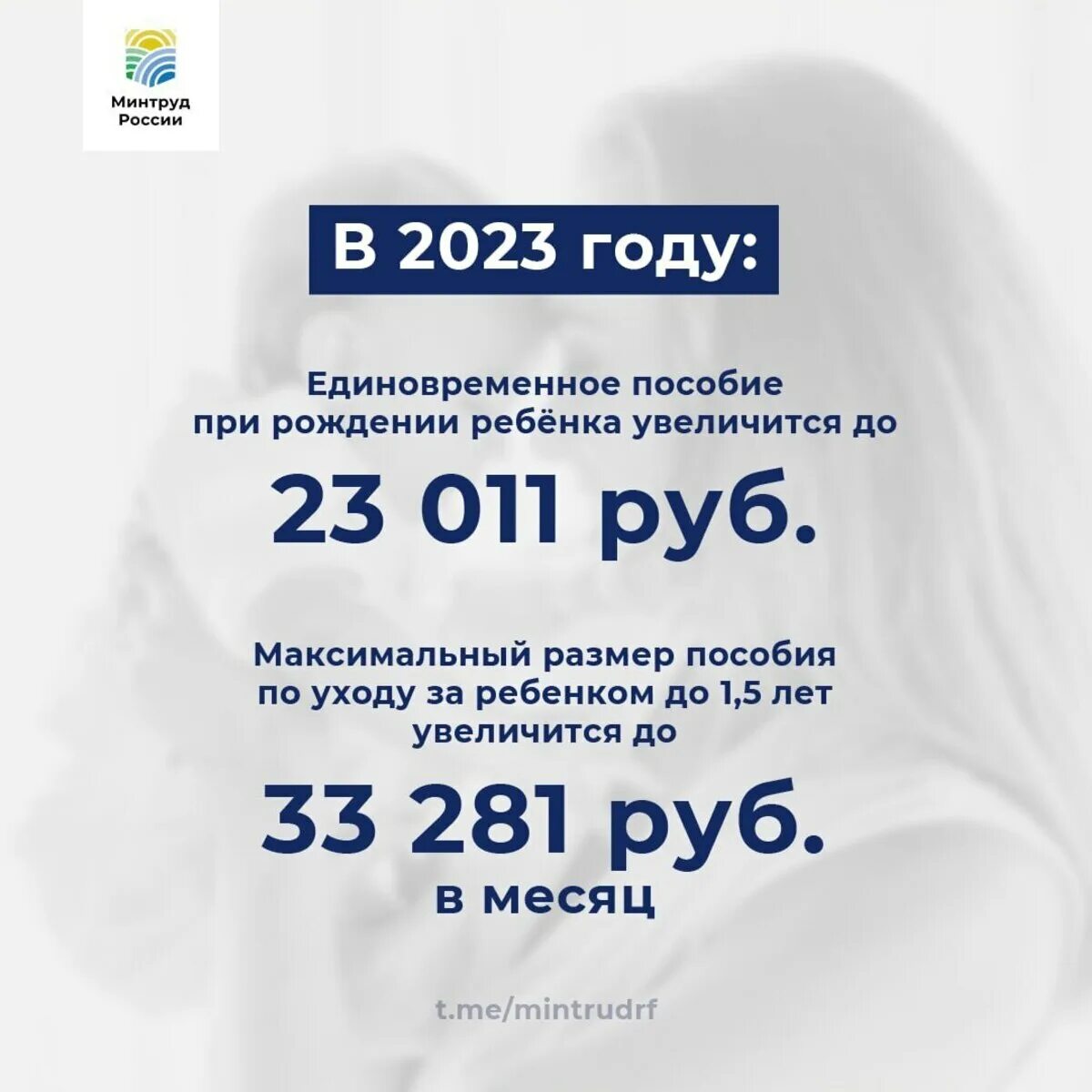 Минтруд России

В 2023 году:

Единовременное пособие при рождении ребёнка увеличится до

23 011 руб.

Максимальный размер пособия по уходу за ребенком до 1,5 лет увеличится до

33 281 руб.
в месяц

t.me/mintrudrf